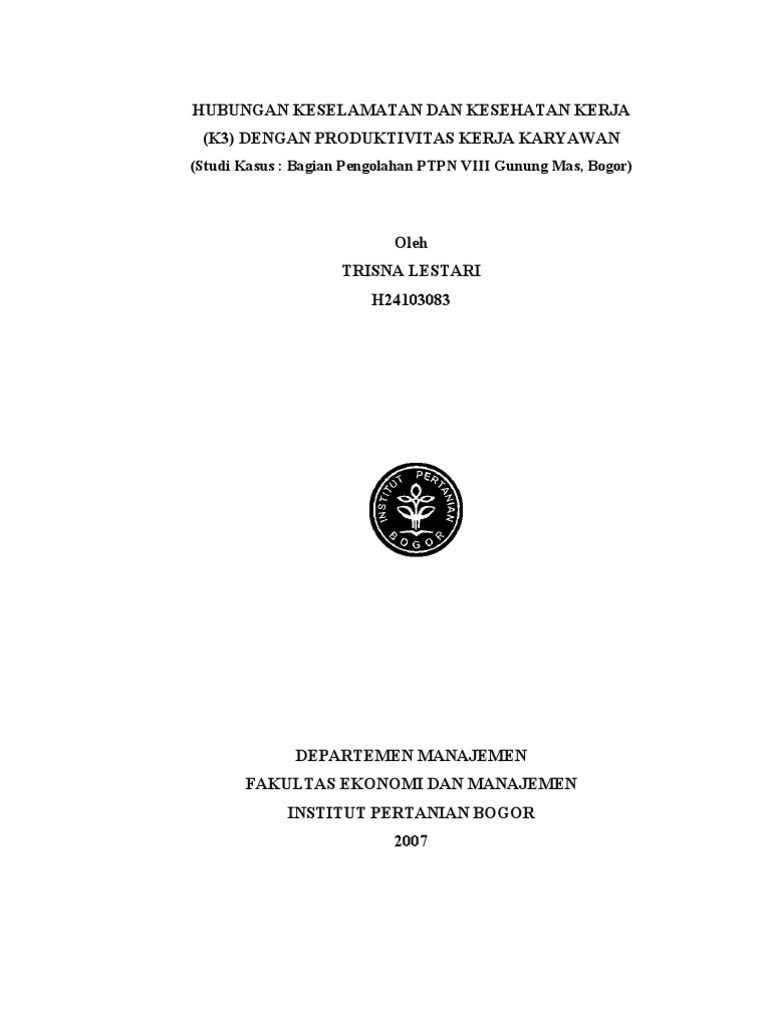 HUBUNGAN KESELAMATAN DAN KESEHATAN KERJA
(K3) DENGAN PRODUKTIVITAS KERJA KARYAWAN
(Studi Kasus : Bagian Pengolahan PTPN VIII Gunung Mas, Bogor)

Oleh
TRISNA LESTARI
H24103083

INSTITUT PERTANIAN
BOGOR

DEPARTEMEN MANAJEMEN
FAKULTAS EKONOMI DAN MANAJEMEN
INSTITUT PERTANIAN BOGOR
2007